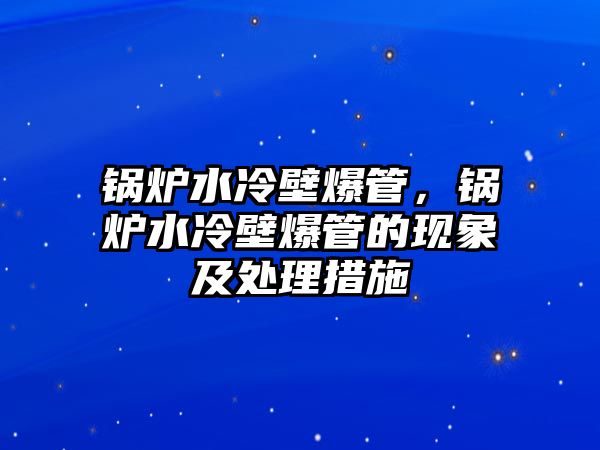 锅炉水冷壁爆管，锅炉水冷壁爆管的现象及处理措施